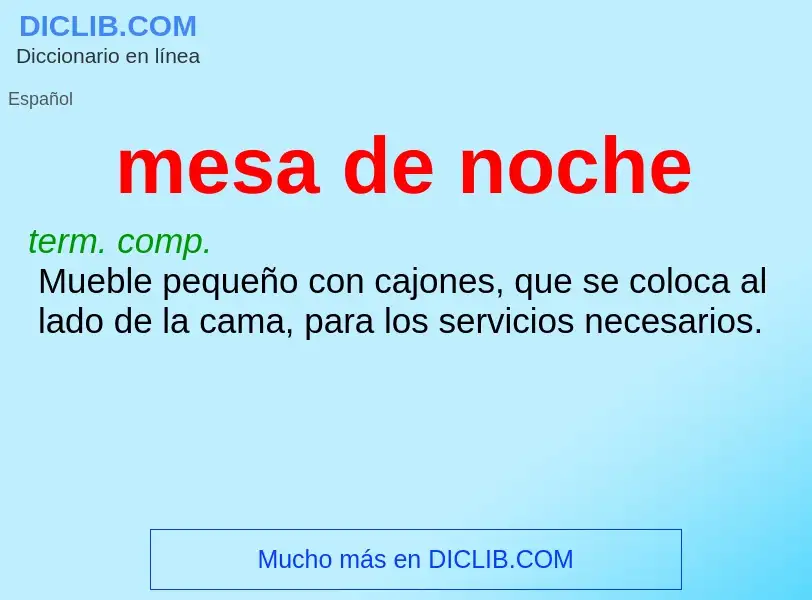 DICLIB.COM
Diccionario en línea

Español

mesa de noche

term. comp.
Mueble pequeño con cajones, que se coloca al lado de la cama, para los servicios necesarios.

Mucho más en DICLIB.COM